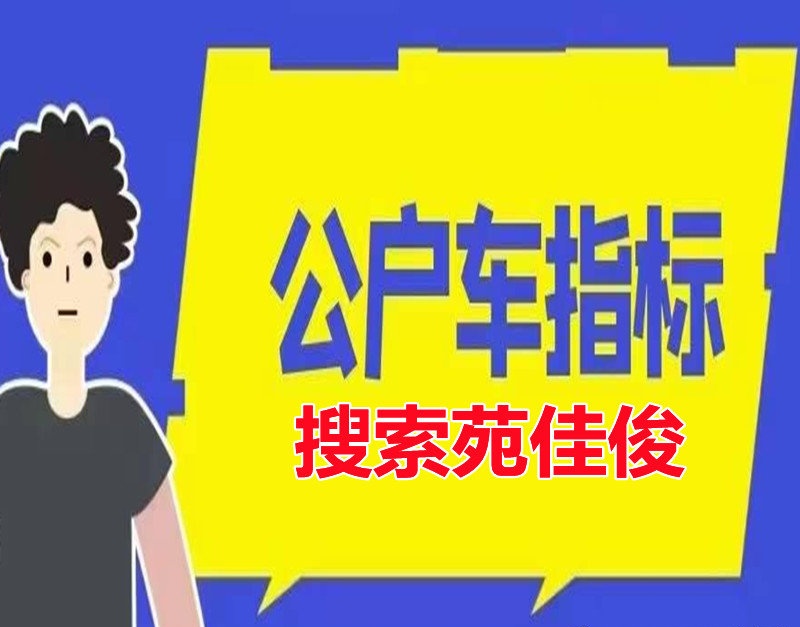 公户车指标

搜索苑佳俊